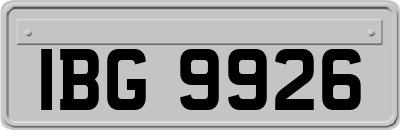 IBG 9926